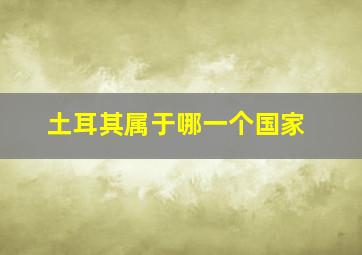 土耳其属于哪一个国家